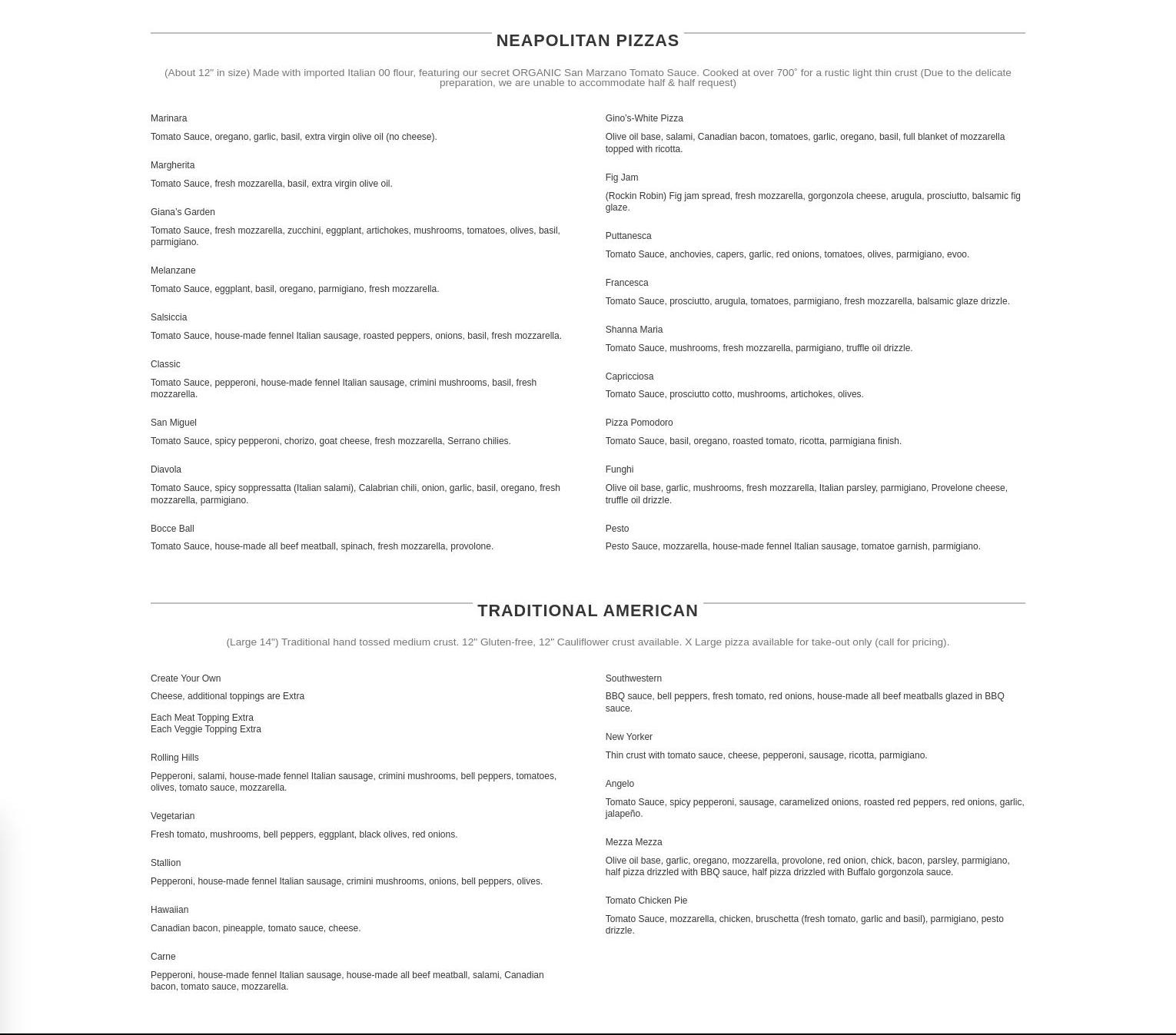 NEAPOLITAN PIZZAS

(About 12" in size) Made with imported Italian 00 flour, featuring our secret ORGANIC San Marzano Tomato Sauce. Cooked at over 700˚ for a rustic light thin crust (Due to the delicate preparation, we are unable to accommodate half & half request)

Marinara

Tomato Sauce, oregano, garlic, basil, extra virgin olive oil (no cheese).

Margherita

Tomato Sauce, fresh mozzarella, basil, extra virgin olive oil.

Giana's Garden

Tomato Sauce, fresh mozzarella, zucchini, eggplant, artichokes, mushrooms, tomatoes, olives, basil, parmigiano.

Melanzane

Tomato Sauce, eggplant, basil, oregano, parmigiano, fresh mozzarella.

Salsiccia

Tomato Sauce, house-made fennel Italian sausage, roasted peppers, onions, basil, fresh mozzarella.

Classic

Tomato Sauce, pepperoni, house-made fennel Italian sausage, crimini mushrooms, basil, fresh mozzarella.

San Miguel

Tomato Sauce, spicy pepperoni, chorizo, goat cheese, fresh mozzarella, Serrano chilies.

Diavola

Tomato Sauce, spicy soppressatta (Italian salami), Calabrian chili, onion, garlic, basil, oregano, fresh mozzarella, parmigiano.

Bocce Ball

Tomato Sauce, house-made all beef meatball, spinach, fresh mozzarella, provolone.

Gino's-White Pizza

Olive oil base, salami, Canadian bacon, tomatoes, garlic, oregano, basil, full blanket of mozzarella topped with ricotta.

Fig Jam

(Rockin Robin) Fig jam spread, fresh mozzarella, gorgonzola cheese, arugula, prosciutto, balsamic fig glaze.

Puttanesca

Tomato Sauce, anchovies, capers, garlic, red onions, tomatoes, olives, parmigiano, evoo.

Francesca

Tomato Sauce, prosciutto, arugula, tomatoes, parmigiano, fresh mozzarella, balsamic glaze drizzle.

Shanna Maria

Tomato Sauce, mushrooms, fresh mozzarella, parmigiano, truffle oil drizzle.

Capricciosa

Tomato Sauce, prosciutto cotto, mushrooms, artichokes, olives.

Pizza Pomodoro

Tomato Sauce, basil, oregano, roasted tomato, ricotta, parmigiana finish.

Funghi

Olive oil base, garlic, mushrooms, fresh mozzarella, Italian parsley, parmigiano, Provelone cheese, truffle oil drizzle.

Pesto

Pesto Sauce, mozzarella, house-made fennel Italian sausage, tomatoe garnish, parmigiano.

TRADITIONAL AMERICAN

(Large 14") Traditional hand tossed medium crust. 12" Gluten-free, 12" Cauliflower crust available. X Large pizza available for take-out only (call for pricing).

Create Your Own

Cheese, additional toppings are Extra

Each Meat Topping Extra
Each Veggie Topping Extra

Rolling Hills

Pepperoni, salami, house-made fennel Italian sausage, crimini mushrooms, bell peppers, tomatoes, olives, tomato sauce, mozzarella.

Vegetarian

Fresh tomato, mushrooms, bell peppers, eggplant, black olives, red onions.

Stallion

Pepperoni, house-made fennel Italian sausage, crimini mushrooms, onions, bell peppers, olives.

Hawaiian

Canadian bacon, pineapple, tomato sauce, cheese.

Carne

Pepperoni, house-made fennel Italian sausage, house-made all beef meatball, salami, Canadian bacon, tomato sauce, mozzarella.

Southwestern

BBQ sauce, bell peppers, fresh tomato, red onions, house-made all beef meatballs glazed in BBQ sauce.

New Yorker

Thin crust with tomato sauce, cheese, pepperoni, sausage, ricotta, parmigiano.

Angelo

Tomato Sauce, spicy pepperoni, sausage, caramelized onions, roasted red peppers, red onions, garlic, jalapeño.

Mezza Mezza

Olive oil base, garlic, oregano, mozzarella, provolone, red onion, chick, bacon, parsley, parmigiano, half pizza drizzled with BBQ sauce, half pizza drizzled with Buffalo gorgonzola sauce.

Tomato Chicken Pie

Tomato Sauce, mozzarella, chicken, bruschetta (fresh tomato, garlic and basil), parmigiano, pesto drizzle.